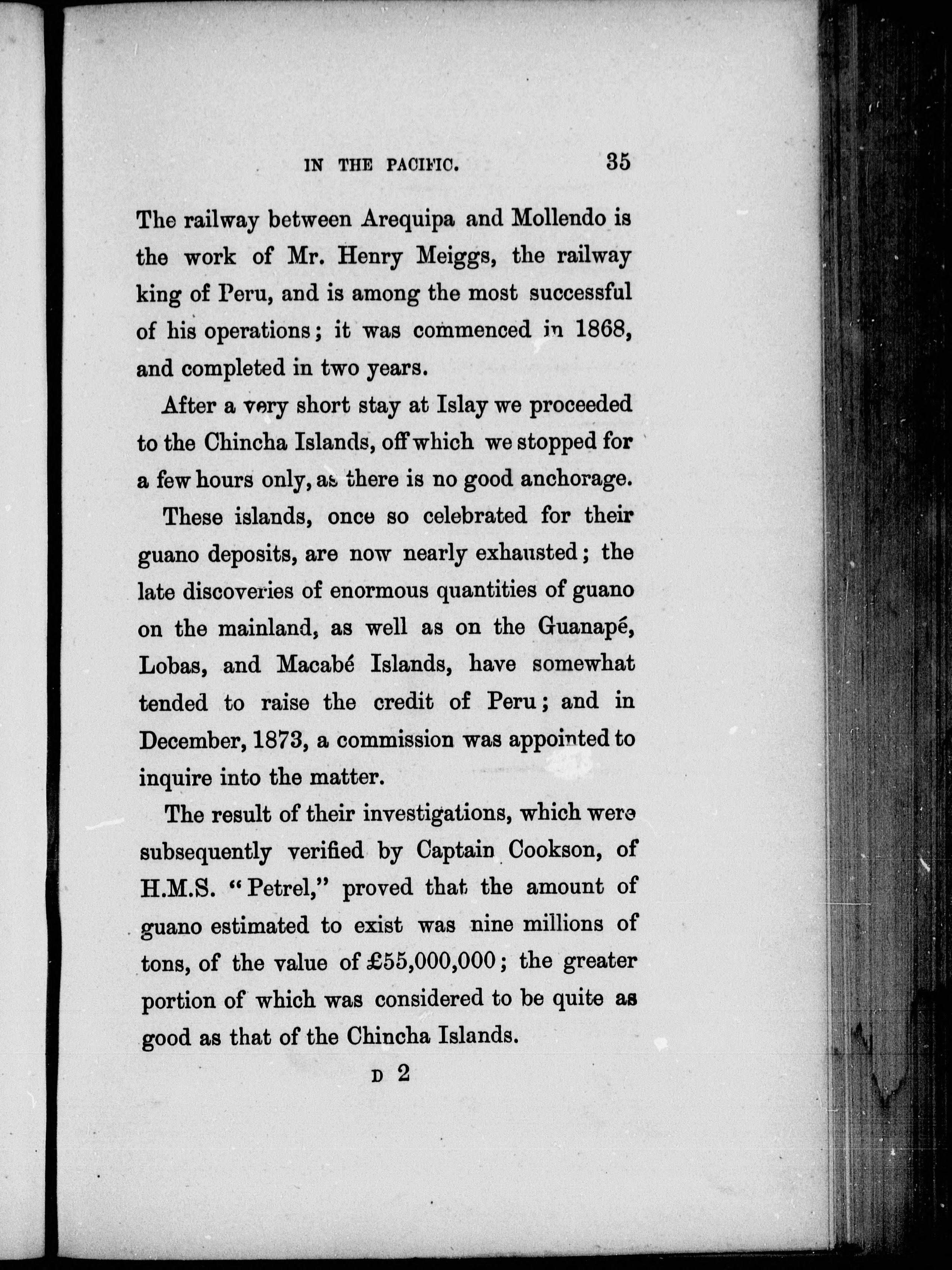 IN THE PACIFIC. 35

The railway between Arequipa and Mollendo is the work of Mr. Henry Meiggs, the railway king of Peru, and is among the most successful of his operations; it was commenced in 1868, and completed in two years.

After a very short stay at Islay we proceeded to the Chincha Islands, off which we stopped for a few hours only, as there is no good anchorage.

These islands, once so celebrated for their guano deposits, are now nearly exhausted; the late discoveries of enormous quantities of guano on the mainland, as well as on the Guanapé, Lobas, and Macabé Islands, have somewhat tended to raise the credit of Peru; and in December, 1873, a commission was appointed to inquire into the matter.

The result of their investigations, which were subsequently verified by Captain Cookson, of H.M.S. "Petrel," proved that the amount of guano estimated to exist was nine millions of tons, of the value of £55,000,000; the greater portion of which was considered to be quite as good as that of the Chincha Islands.

D 2